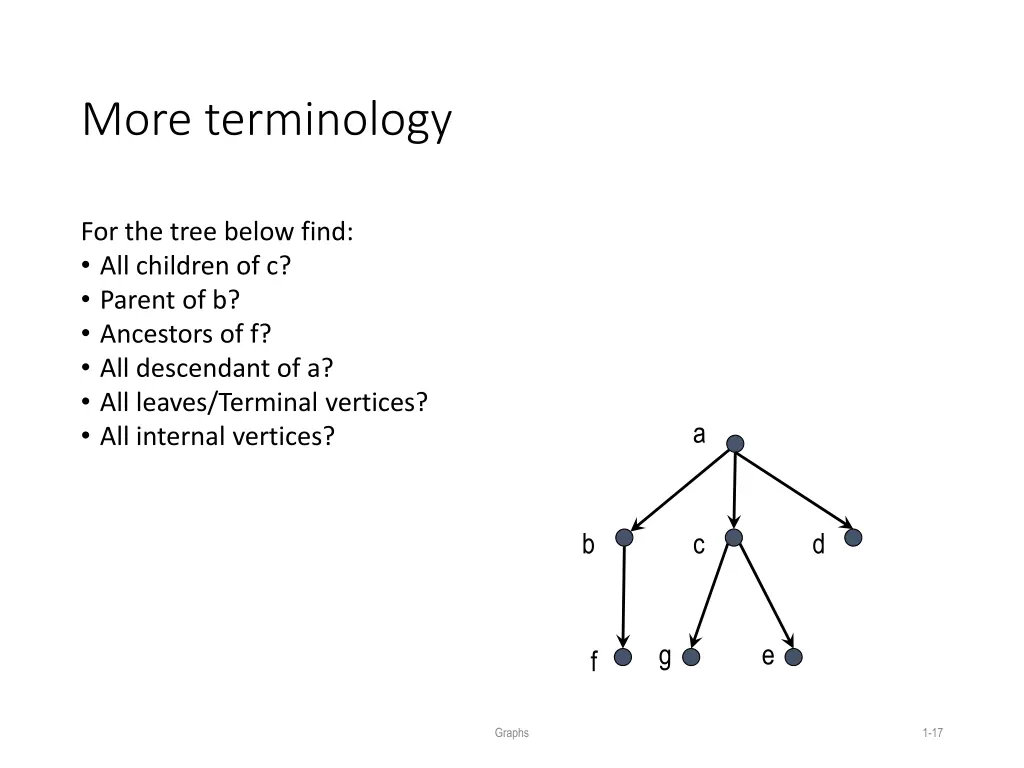 More terminology

For the tree below find:
• All children of c?
• Parent of b?
• Ancestors of f?
• All descendant of a?
• All leaves/Terminal vertices?
• All internal vertices?

a
b
c
d
f
g
e

Graphs

1-17